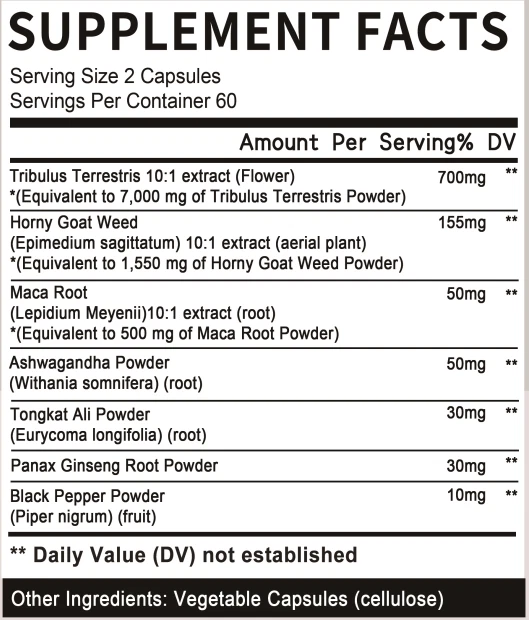 SUPPLEMENT FACTS

Serving Size 2 Capsules
Servings Per Container 60

| | Amount Per Serving | % DV |
|---|---|---|
| Tribulus Terrestris 10:1 extract (Flower) *(Equivalent to 7,000 mg of Tribulus Terrestris Powder) | 700mg | ** |
| Horny Goat Weed (Epimedium sagittatum) 10:1 extract (aerial plant) *(Equivalent to 1,550 mg of Horny Goat Weed Powder) | 155mg | ** |
| Maca Root (Lepidium Meyenii)10:1 extract (root) *(Equivalent to 500 mg of Maca Root Powder) | 50mg | ** |
| Ashwagandha Powder (Withania somnifera) (root) | 50mg | ** |
| Tongkat Ali Powder (Eurycoma longifolia) (root) | 30mg | ** |
| Panax Ginseng Root Powder | 30mg | ** |
| Black Pepper Powder (Piper nigrum) (fruit) | 10mg | ** |

** Daily Value (DV) not established

Other Ingredients: Vegetable Capsules (cellulose)